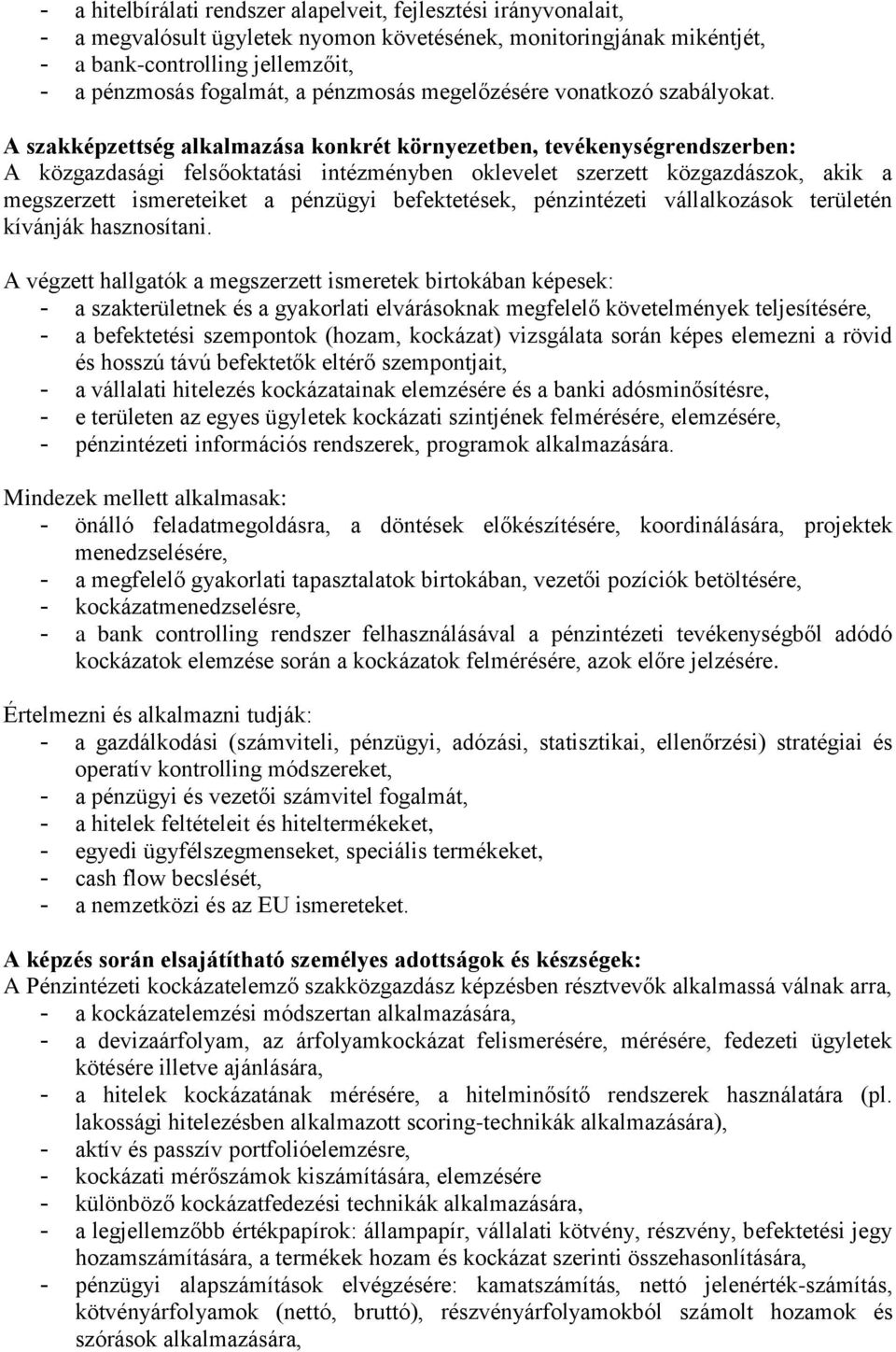 - a hitelbírálati rendszer alapelveit, fejlesztési irányvonalait,
- a megvalósult ügyletek nyomon követésének, monitoringjának mikéntjét,
- a bank-controlling jellemzőit,
- a pénzmosás fogalmát, a pénzmosás megelőzésére vonatkozó szabályokat.

A szakképzettség alkalmazása konkrét környezetben, tevékenységrendszerben:
A közgazdasági felsőoktatási intézményben oklevelet szerzett közgazdászok, akik a megszerzett ismereteiket a pénzügyi befektetések, pénzintézeti vállalkozások területén kívánják hasznosítani.

A végzett hallgatók a megszerzett ismeretek birtokában képesek:
- a szakterületnek és a gyakorlati elvárásoknak megfelelő követelmények teljesítésére,
- a befektetési szempontok (hozam, kockázat) vizsgálata során képes elemezni a rövid és hosszú távú befektetők eltérő szempontjait,
- a vállalati hitelezés kockázatainak elemzésére és a banki adósminősítésre,
- e területen az egyes ügyletek kockázati szintjének felmérésére, elemzésére,
- pénzintézeti információs rendszerek, programok alkalmazására.

Mindezek mellett alkalmasak:
- önálló feladatmegoldásra, a döntések előkészítésére, koordinálására, projektek menedzselésére,
- a megfelelő gyakorlati tapasztalatok birtokában, vezetői pozíciók betöltésére,
- kockázatmenedzselésre,
- a bank controlling rendszer felhasználásával a pénzintézeti tevékenységből adódó kockázatok elemzése során a kockázatok felmérésére, azok előre jelzésére.

Értelmezni és alkalmazni tudják:
- a gazdálkodási (számviteli, pénzügyi, adózási, statisztikai, ellenőrzési) stratégiai és operatív kontrolling módszereket,
- a pénzügyi és vezetői számvitel fogalmát,
- a hitelek feltételeit és hiteltermékeket,
- egyedi ügyfélszegmenseket, speciális termékeket,
- cash flow becslését,
- a nemzetközi és az EU ismereteket.

A képzés során elsajátítható személyes adottságok és készségek:
A Pénzintézeti kockázatelemző szakközgazdász képzésben résztvevők alkalmassá válnak arra,
- a kockázatelemzési módszertan alkalmazására,
- a devizaárfolyam, az árfolyamkockázat felismerésére, mérésére, fedezeti ügyletek kötésére illetve ajánlására,
- a hitelek kockázatának mérésére, a hitelminősítő rendszerek használatára (pl. lakossági hitelezésben alkalmazott scoring-technikák alkalmazására),
- aktív és passzív portfolióelemzésre,
- kockázati mérőszámok kiszámítására, elemzésére
- különböző kockázatfedezési technikák alkalmazására,
- a legjellemzőbb értékpapírok: állampapír, vállalati kötvény, részvény, befektetési jegy hozamszámítására, a termékek hozam és kockázat szerinti összehasonlítására,
- pénzügyi alapszámítások elvégzésére: kamatszámítás, nettó jelenérték-számítás, kötvényárfolyamok (nettó, bruttó), részvényárfolyamokból számolt hozamok és szórások alkalmazására,